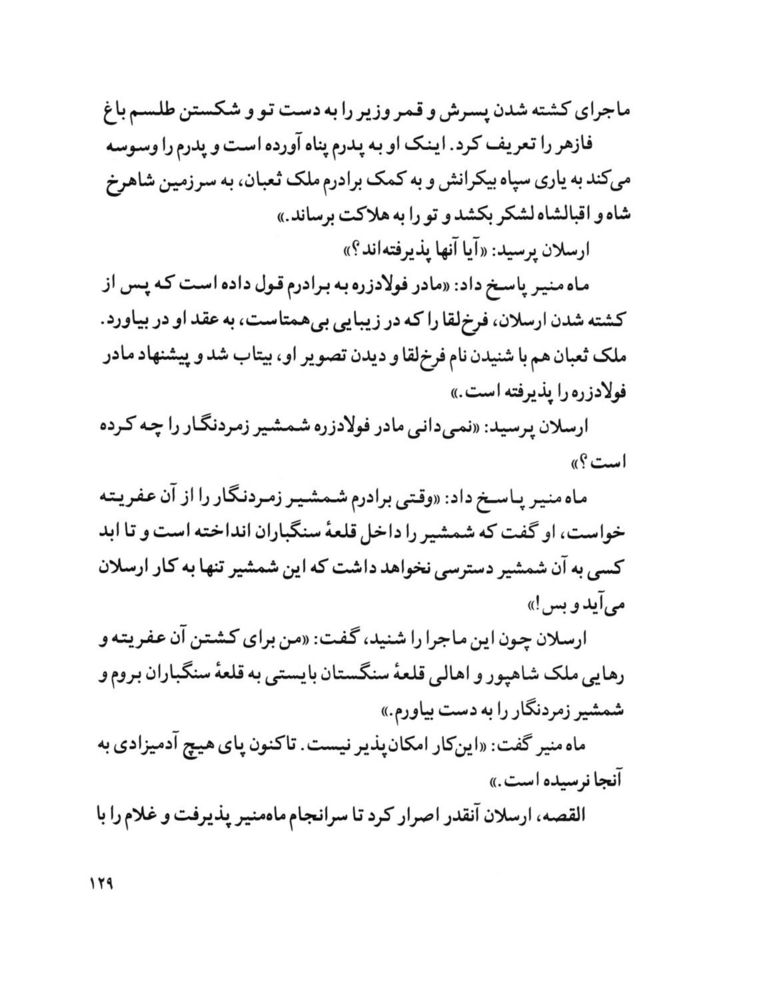 ماجرای کشته شدن پسرش و قمر وزیر را به دست تو و شکستن طلسم باغ فازهر را تعریف کرد. اینک او به پدرم پناه آورده است و پدرم را وسوسه می‌کند به یاری سپاه بیکرانش و به کمک برادرم ملک ثعبان، به سرزمین شاهرخ شاه و اقبالشاه لشکر بکشد و تو را به هلاکت برساند.»

ارسلان پرسید: «آیا آنها پذیرفته‌اند؟»

ماه منیر پاسخ داد: «مادر فولادزره به برادرم قول داده است که پس از کشته شدن ارسلان، فرخ‌لقا را که در زیبایی بی‌همتاست، به عقد او در بیاورد. ملک ثعبان هم با شنیدن نام فرخ‌لقا و دیدن تصویر او، بیتاب شد و پیشنهاد مادر فولادزره را پذیرفته است.»

ارسلان پرسید: «نمی‌دانی مادر فولادزره شمشیر زمردنگار را چه کرده است؟»

ماه منیر پاسخ داد: «وقتی برادرم شمشیر زمردنگار را از آن عفریته خواست، او گفت که شمشیر را داخل قلعهٔ سنگباران انداخته است و تا ابد کسی به آن شمشیر دسترسی نخواهد داشت که این شمشیر تنها به کار ارسلان می‌آید و بس!»

ارسلان چون این ماجرا را شنید، گفت: «من برای کشتن آن عفریته و رهایی ملک شاهپور و اهالی قلعهٔ سنگستان بایستی به قلعهٔ سنگباران بروم و شمشیر زمردنگار را به دست بیاورم.»

ماه منیر گفت: «این‌کار امکان‌پذیر نیست. تاکنون پای هیچ آدمیزادی به آنجا نرسیده است.»

القصه، ارسلان آنقدر اصرار کرد تا سرانجام ماه‌منیر پذیرفت و غلام را با

۱۲۹